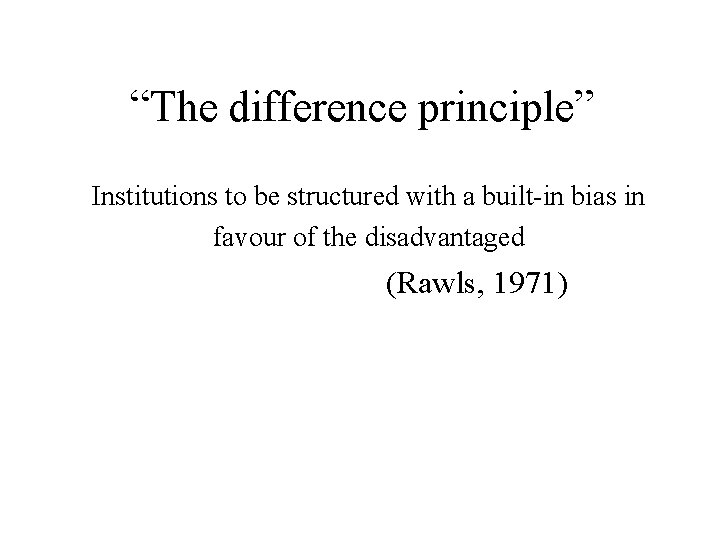 "The difference principle"

Institutions to be structured with a built-in bias in favour of the disadvantaged

(Rawls, 1971)